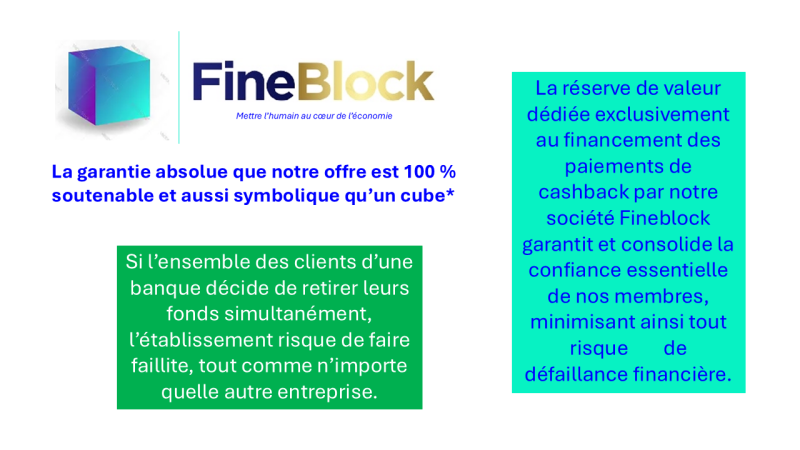 FineBlock
Mettre l'humain au cœur de l'économie

La garantie absolue que notre offre est 100 % soutenable et aussi symbolique qu'un cube*

Si l'ensemble des clients d'une banque décide de retirer leurs fonds simultanément, l'établissement risque de faire faillite, tout comme n'importe quelle autre entreprise.

La réserve de valeur dédiée exclusivement au financement des paiements de cashback par notre société Fineblock garantit et consolide la confiance essentielle de nos membres, minimisant ainsi tout risque de défaillance financière.